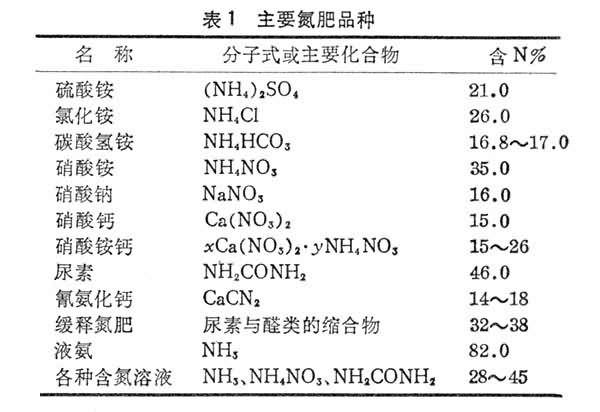 表1　主要氮肥品种

| 名　称 | 分子式或主要化合物 | 含 N% |
|---|---|---|
| 硫酸铵 | $(NH_4)_2SO_4$ | 21.0 |
| 氯化铵 | $NH_4Cl$ | 26.0 |
| 碳酸氢铵 | $NH_4HCO_3$ | 16.8～17.0 |
| 硝酸铵 | $NH_4NO_3$ | 35.0 |
| 硝酸钠 | $NaNO_3$ | 16.0 |
| 硝酸钙 | $Ca(NO_3)_2$ | 15.0 |
| 硝酸铵钙 | $xCa(NO_3)_2 \cdot yNH_4NO_3$ | 15～26 |
| 尿素 | $NH_2CONH_2$ | 46.0 |
| 氰氨化钙 | $CaCN_2$ | 14～18 |
| 缓释氮肥 | 尿素与醛类的缩合物 | 32～38 |
| 液氨 | $NH_3$ | 82.0 |
| 各种含氮溶液 | $NH_3$、$NH_4NO_3$、$NH_2CONH_2$ | 28～45 |